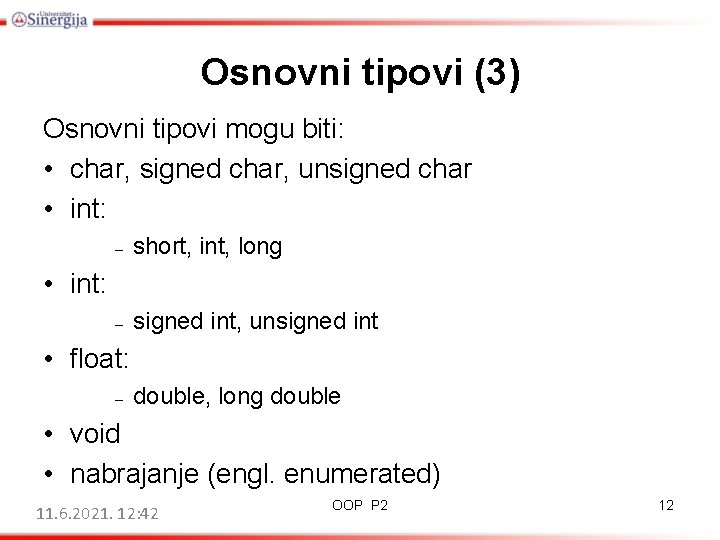 Univerzitet Sinergija

Osnovni tipovi (3)

Osnovni tipovi mogu biti:

• char, signed char, unsigned char
• int:
- short, int, long
• int:
- signed int, unsigned int
• float:
- double, long double
• void
• nabrajanje (engl. enumerated)

11.6.2021. 12:42 OOP P2 12